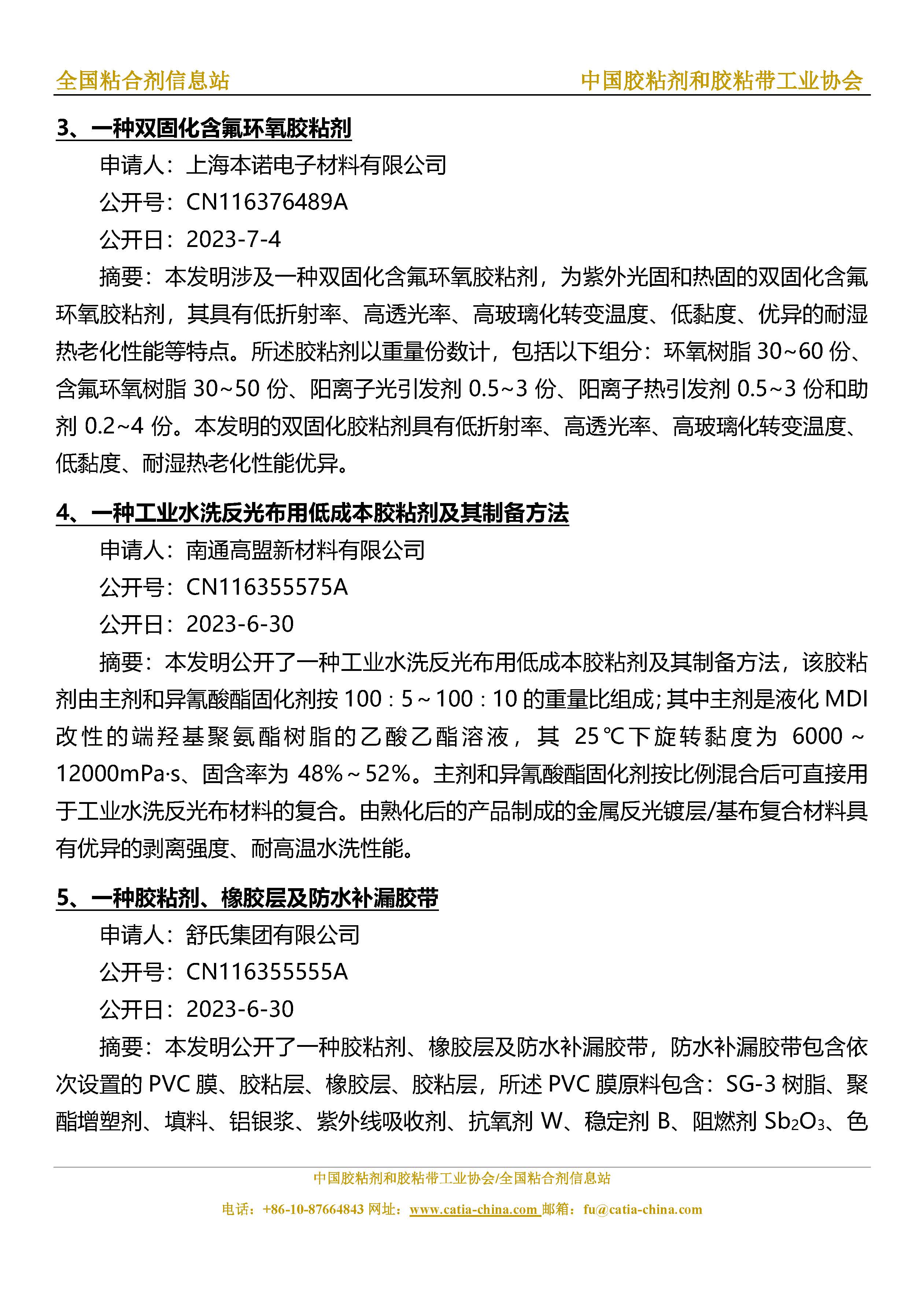 全国粘合剂信息站　　中国胶粘剂和胶粘带工业协会

3、一种双固化含氟环氧胶粘剂

申请人：上海本诺电子材料有限公司

公开号：CN116376489A

公开日：2023-7-4

摘要：本发明涉及一种双固化含氟环氧胶粘剂，为紫外光固和热固的双固化含氟环氧胶粘剂，其具有低折射率、高透光率、高玻璃化转变温度、低黏度、优异的耐湿热老化性能等特点。所述胶粘剂以重量份数计，包括以下组分：环氧树脂 30~60 份、含氟环氧树脂 30~50 份、阳离子光引发剂 0.5~3 份、阳离子热引发剂 0.5~3 份和助剂 0.2~4 份。本发明的双固化胶粘剂具有低折射率、高透光率、高玻璃化转变温度、低黏度、耐湿热老化性能优异。

4、一种工业水洗反光布用低成本胶粘剂及其制备方法

申请人：南通高盟新材料有限公司

公开号：CN116355575A

公开日：2023-6-30

摘要：本发明公开了一种工业水洗反光布用低成本胶粘剂及其制备方法，该胶粘剂由主剂和异氰酸酯固化剂按 100：5～100：10 的重量比组成；其中主剂是液化 MDI 改性的端羟基聚氨酯树脂的乙酸乙酯溶液，其 25℃下旋转黏度为 6000～12000mPa·s、固含率为 48%～52%。主剂和异氰酸酯固化剂按比例混合后可直接用于工业水洗反光布材料的复合。由熟化后的产品制成的金属反光镀层/基布复合材料具有优异的剥离强度、耐高温水洗性能。

5、一种胶粘剂、橡胶层及防水补漏胶带

申请人：舒氏集团有限公司

公开号：CN116355555A

公开日：2023-6-30

摘要：本发明公开了一种胶粘剂、橡胶层及防水补漏胶带，防水补漏胶带包含依次设置的 PVC 膜、胶粘层、橡胶层、胶粘层，所述 PVC 膜原料包含：SG-3 树脂、聚酯增塑剂、填料、铝银浆、紫外线吸收剂、抗氧剂 W、稳定剂 B、阻燃剂 $Sb_2O_3$、色

中国胶粘剂和胶粘带工业协会/全国粘合剂信息站

电话：+86-10-87664843 网址：www.catia-china.com 邮箱：fu@catia-china.com